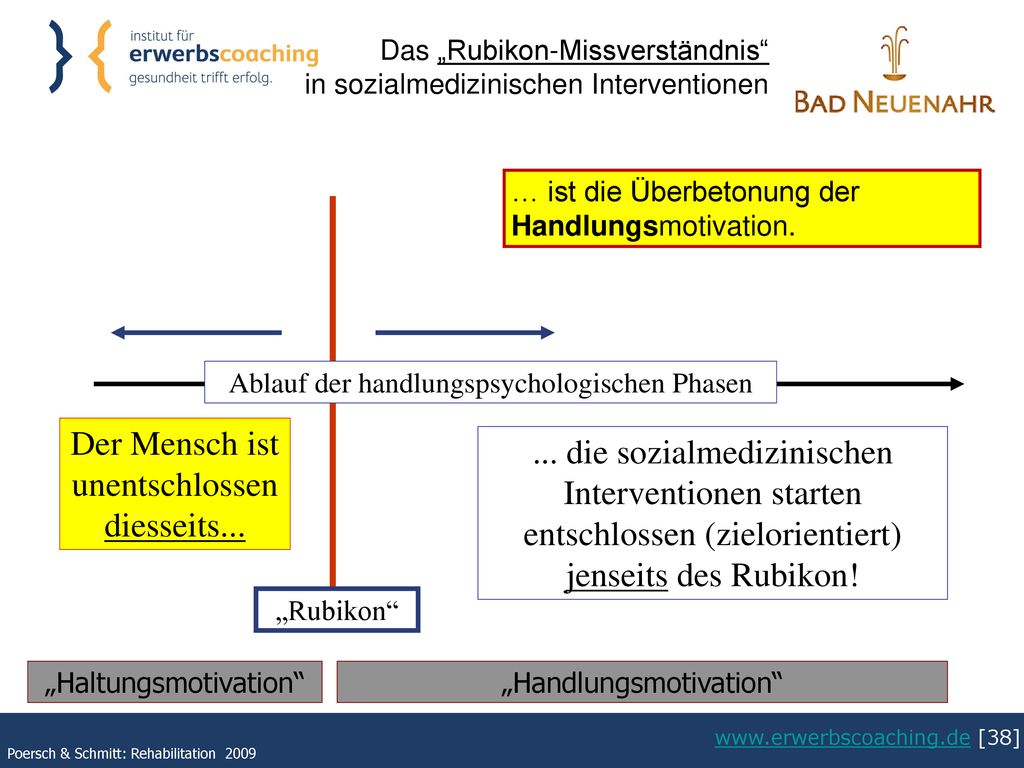 institut für
erwerbscoaching
gesundheit trifft erfolg.

Das „Rubikon-Missverständnis“
in sozialmedizinischen Interventionen

BAD NEUENAHR

… ist die Überbetonung der Handlungsmotivation.

Ablauf der handlungspsychologischen Phasen

Der Mensch ist unentschlossen diesseits...

... die sozialmedizinischen Interventionen starten entschlossen (zielorientiert) jenseits des Rubikon!

„Rubikon“

„Haltungsmotivation“

„Handlungsmotivation“

www.erwerbscoaching.de [38]

Poersch & Schmitt: Rehabilitation 2009